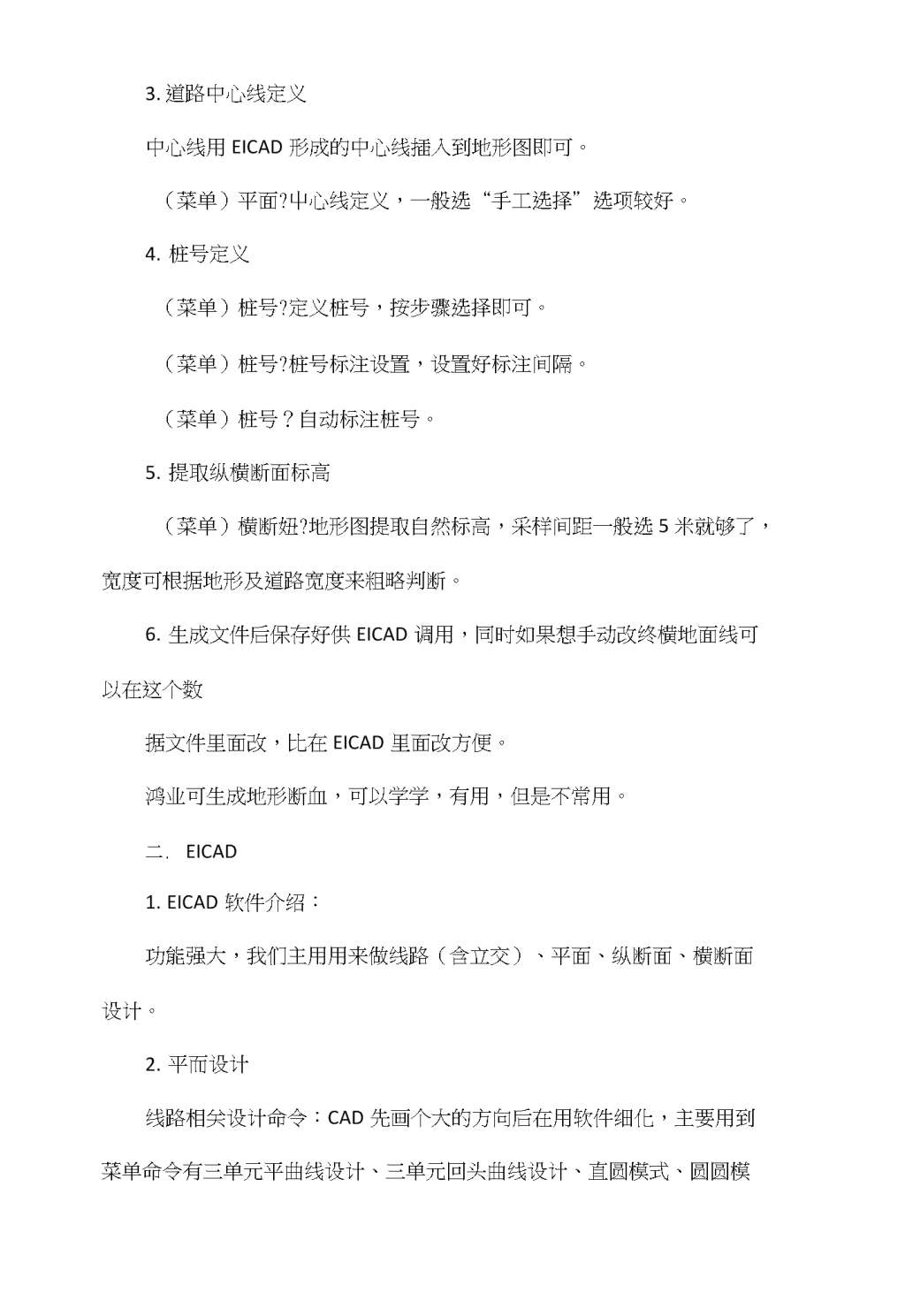 3. 道路中心线定义

中心线用 EICAD 形成的中心线插入到地形图即可。

（菜单）平面?中心线定义，一般选“手工选择”选项较好。

4. 桩号定义

（菜单）桩号?定义桩号，按步骤选择即可。

（菜单）桩号?桩号标注设置，设置好标注间隔。

（菜单）桩号？自动标注桩号。

5. 提取纵横断面标高

（菜单）横断妞?地形图提取自然标高，采样间距一般选 5 米就够了，宽度可根据地形及道路宽度来粗略判断。

6. 生成文件后保存好供 EICAD 调用，同时如果想手动改终横地面线可以在这个数

据文件里面改，比在 EICAD 里面改方便。

鸿业可生成地形断血，可以学学，有用，但是不常用。

二. EICAD

1. EICAD 软件介绍：

功能强大，我们主用用来做线路（含立交）、平面、纵断面、横断面设计。

2. 平面设计

线路相关设计命令：CAD 先画个大的方向后在用软件细化，主要用到菜单命令有三单元平曲线设计、三单元回头曲线设计、直圆模式、圆圆模